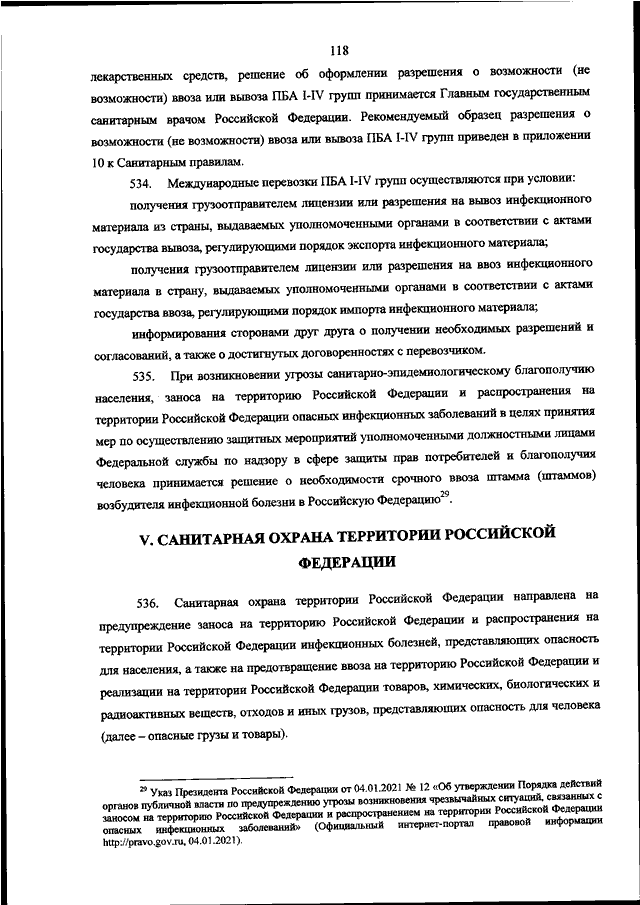 118

лекарственных средств, решение об оформлении разрешения о возможности (не возможности) ввоза или вывоза ПБА I-IV групп принимается Главным государственным санитарным врачом Российской Федерации. Рекомендуемый образец разрешения о возможности (не возможности) ввоза или вывоза ПБА I-IV групп приведен в приложении 10 к Санитарным правилам.

534. Международные перевозки ПБА I-IV групп осуществляются при условии:

получения грузоотправителем лицензии или разрешения на вывоз инфекционного материала из страны, выдаваемых уполномоченными органами в соответствии с актами государства вывоза, регулирующими порядок экспорта инфекционного материала;

получения грузоотправителем лицензии или разрешения на ввоз инфекционного материала в страну, выдаваемых уполномоченными органами в соответствии с актами государства ввоза, регулирующими порядок импорта инфекционного материала;

информирования сторонами друг друга о получении необходимых разрешений и согласований, а также о достигнутых договоренностях с перевозчиком.

535. При возникновении угрозы санитарно-эпидемиологическому благополучию населения, заноса на территорию Российской Федерации и распространения на территории Российской Федерации опасных инфекционных заболеваний в целях принятия мер по осуществлению защитных мероприятий уполномоченными должностными лицами Федеральной службы по надзору в сфере защиты прав потребителей и благополучия человека принимается решение о необходимости срочного ввоза штамма (штаммов) возбудителя инфекционной болезни в Российскую Федерацию$^{29}$.

V. САНИТАРНАЯ ОХРАНА ТЕРРИТОРИИ РОССИЙСКОЙ ФЕДЕРАЦИИ

536. Санитарная охрана территории Российской Федерации направлена на предупреждение заноса на территорию Российской Федерации и распространения на территории Российской Федерации инфекционных болезней, представляющих опасность для населения, а также на предотвращение ввоза на территорию Российской Федерации и реализации на территории Российской Федерации товаров, химических, биологических и радиоактивных веществ, отходов и иных грузов, представляющих опасность для человека (далее – опасные грузы и товары).

$^{29}$ Указ Президента Российской Федерации от 04.01.2021 № 12 «Об утверждении Порядка действий органов публичной власти по предупреждению угрозы возникновения чрезвычайных ситуаций, связанных с заносом на территорию Российской Федерации и распространением на территории Российской Федерации опасных инфекционных заболеваний» (Официальный интернет-портал правовой информации http://pravo.gov.ru, 04.01.2021).